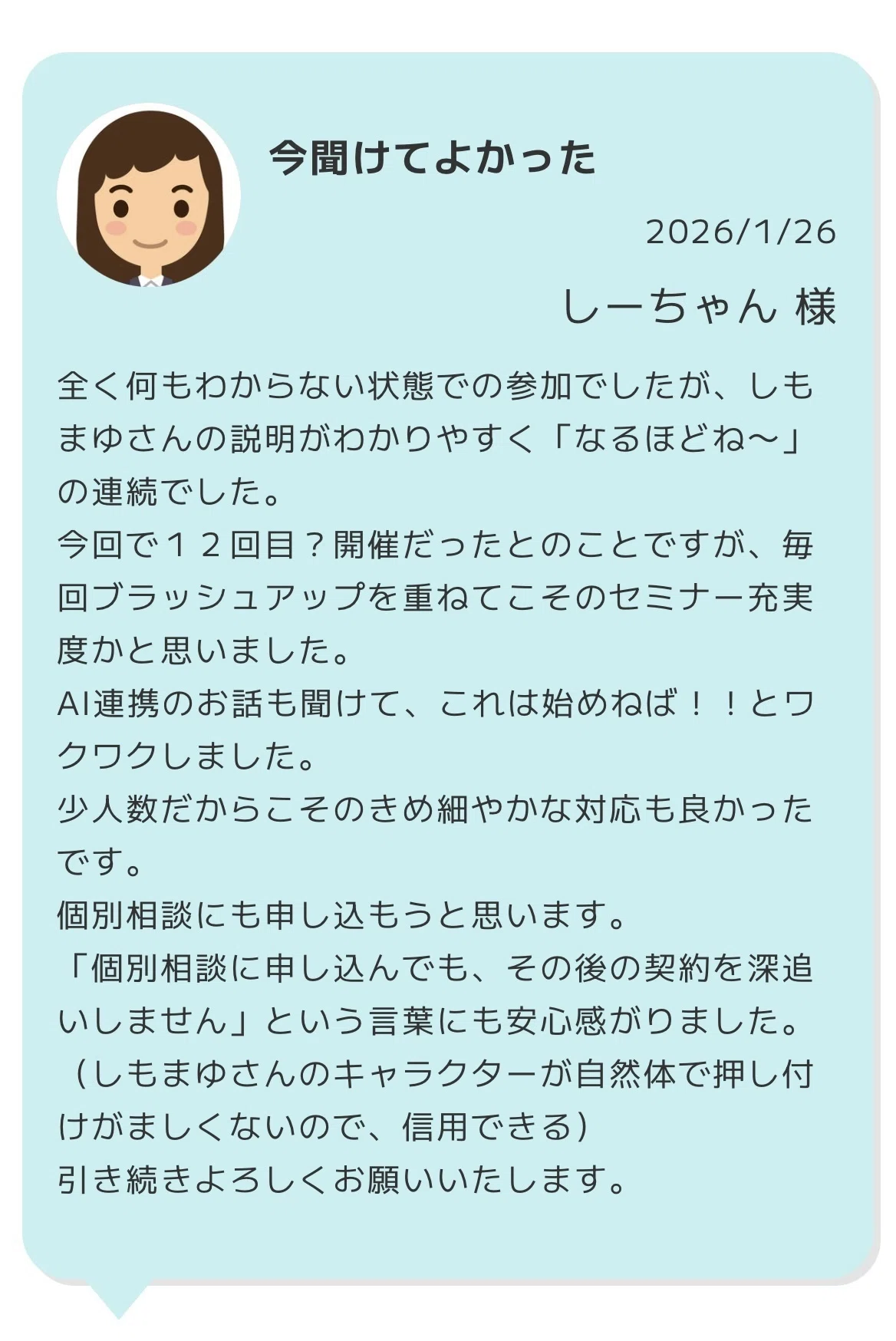 今聞けてよかった

2026/1/26

しーちゃん 様

全く何もわからない状態での参加でしたが、しもまゆさんの説明がわかりやすく「なるほどね〜」の連続でした。
今回で１２回目？開催だったとのことですが、毎回ブラッシュアップを重ねてこそのセミナー充実度かと思いました。
AI連携のお話も聞けて、これは始めねば！！とワクワクしました。
少人数だからこそのきめ細やかな対応も良かったです。
個別相談にも申し込もうと思います。
「個別相談に申し込んでも、その後の契約を深追いしません」という言葉にも安心感がりました。
（しもまゆさんのキャラクターが自然体で押し付けがましくないので、信用できる）
引き続きよろしくお願いいたします。